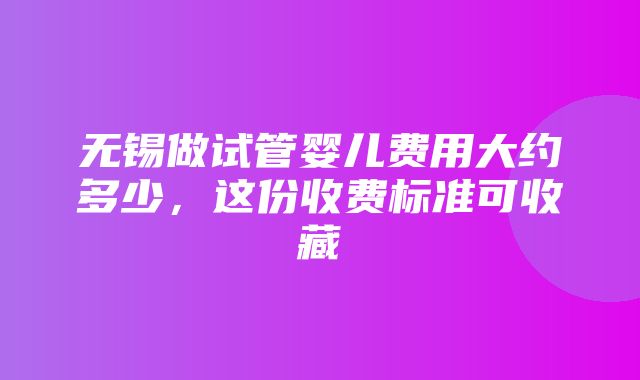 无锡做试管婴儿费用大约多少，这份收费标准可收藏